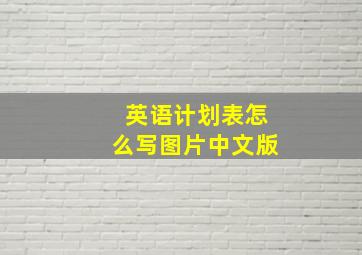 英语计划表怎么写图片中文版